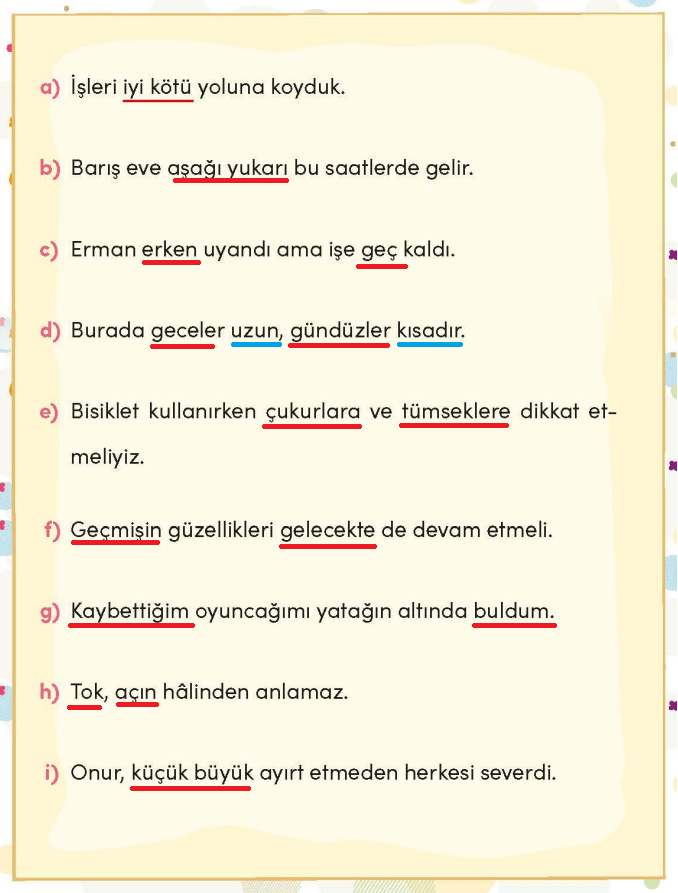 a) İşleri iyi kötü yoluna koyduk.

b) Barış eve aşağı yukarı bu saatlerde gelir.

c) Erman erken uyandı ama işe geç kaldı.

d) Burada geceler uzun, gündüzler kısadır.

e) Bisiklet kullanırken çukurlara ve tümseklere dikkat etmeliyiz.

f) Geçmişin güzellikleri gelecekte de devam etmeli.

g) Kaybettiğim oyuncağımı yatağın altında buldum.

h) Tok, açın hâlinden anlamaz.

i) Onur, küçük büyük ayırt etmeden herkesi severdi.